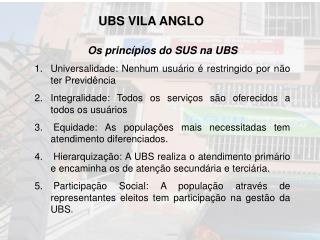 UBS VILA ANGLO

Os princípios do SUS na UBS

1. Universalidade: Nenhum usuário é restringido por não ter Previdência

2. Integralidade: Todos os serviços são oferecidos a todos os usuários

3. Equidade: As populações mais necessitadas tem atendimento diferenciados.

4. Hierarquização: A UBS realiza o atendimento primário e encaminha os de atenção secundária e terciária.

5. Participação Social: A população através de representantes eleitos tem participação na gestão da UBS.